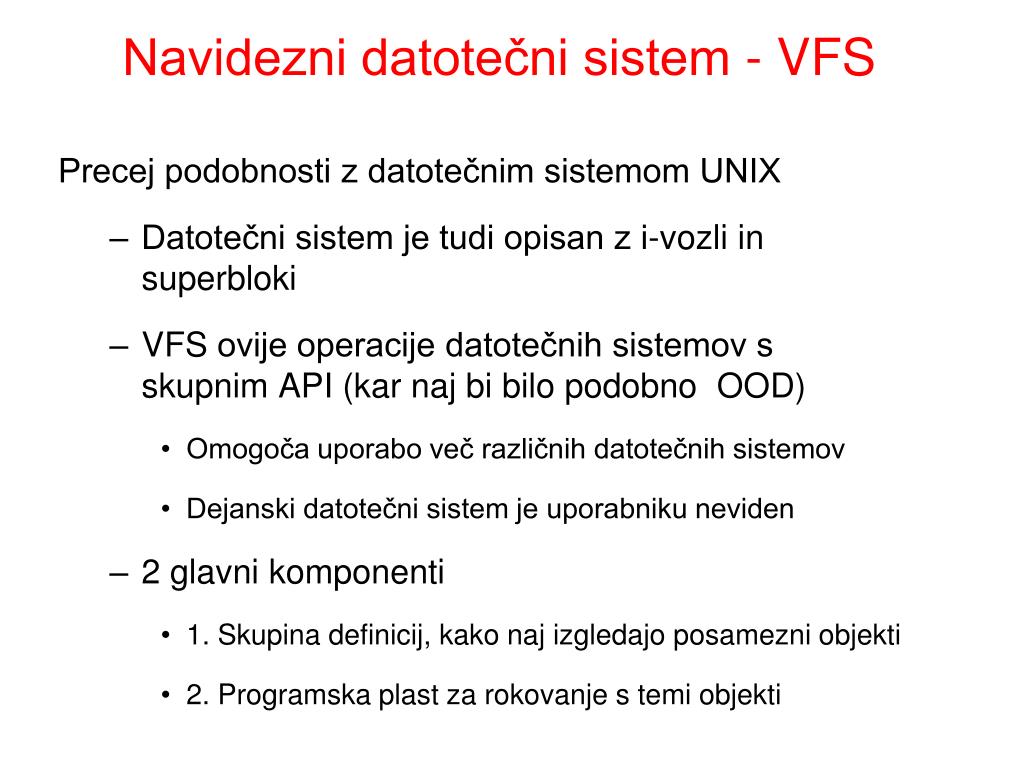 Navidezni datotečni sistem - VFS

Precej podobnosti z datotečnim sistemom UNIX

– Datotečni sistem je tudi opisan z i-vozli in superbloki

– VFS ovije operacije datotečnih sistemov s skupnim API (kar naj bi bilo podobno OOD)

• Omogoča uporabo več različnih datotečnih sistemov

• Dejanski datotečni sistem je uporabniku neviden

– 2 glavni komponenti

• 1. Skupina definicij, kako naj izgledajo posamezni objekti

• 2. Programska plast za rokovanje s temi objekti